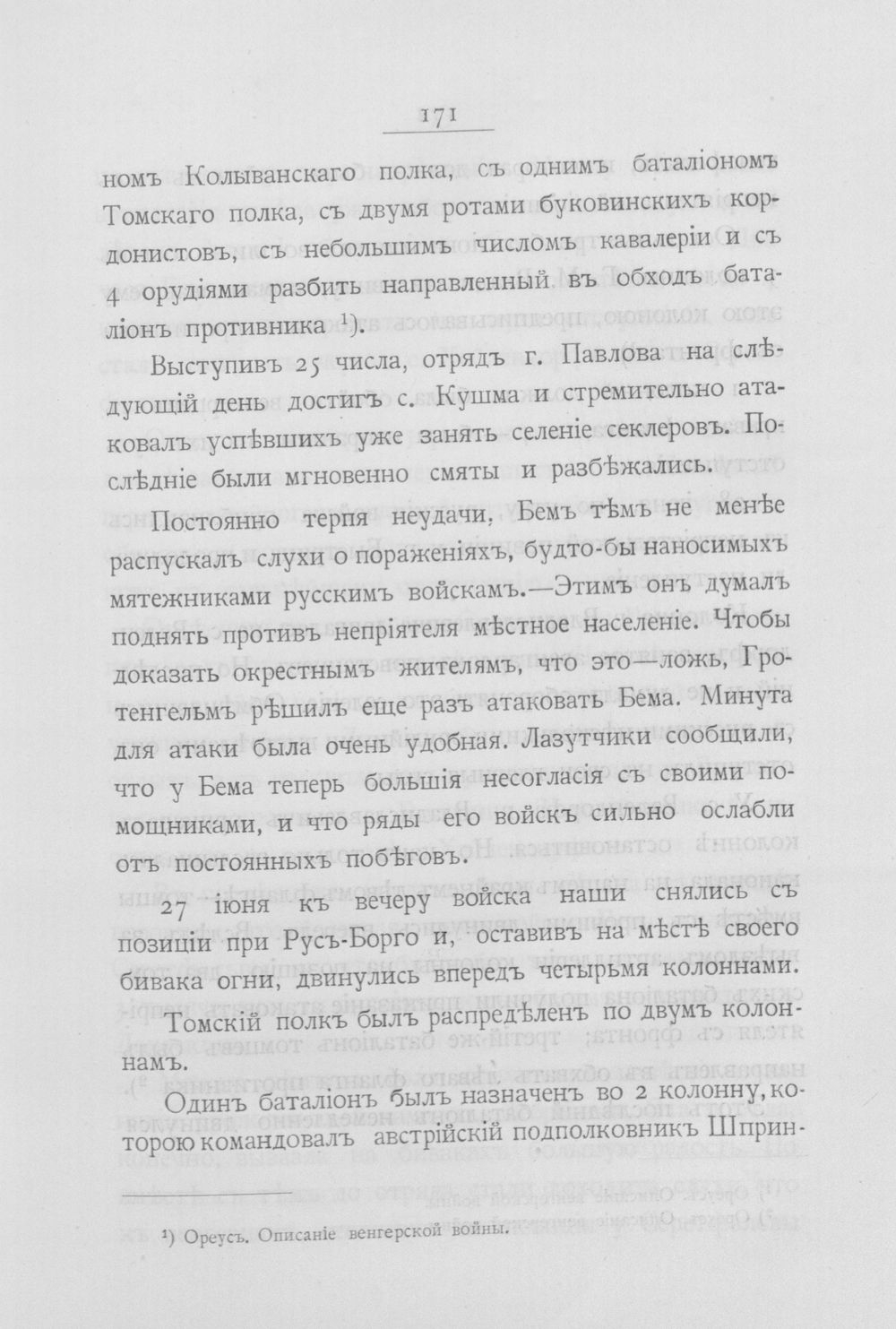 171

номъ Колыванскаго полка, съ однимъ баталіономъ Томскаго полка, съ двумя ротами буковинскихъ кордонистовъ, съ небольшимъ числомъ кавалеріи и съ 4 орудіями разбить направленный въ обходъ баталіонъ противника $^{1}$).

Выступивъ 25 числа, отрядъ г. Павлова на слѣдующій день достигъ с. Кушма и стремительно атаковалъ успѣвшихъ уже занять селеніе секлеровъ. Послѣдніе были мгновенно смяты и разбѣжались.

Постоянно терпя неудачи, Бемъ тѣмъ не менѣе распускалъ слухи о пораженіяхъ, будто-бы наносимыхъ мятежниками русскимъ войскамъ.—Этимъ онъ думалъ поднять противъ непріятеля мѣстное населеніе. Чтобы доказать окрестнымъ жителямъ, что это—ложь, Гротенгельмъ рѣшилъ еще разъ атаковать Бема. Минута для атаки была очень удобная. Лазутчики сообщили, что у Бема теперь большія несогласія съ своими помощниками, и что ряды его войскъ сильно ослабли отъ постоянныхъ побѣговъ.

27 іюня къ вечеру войска наши снялись съ позиціи при Русъ-Борго и, оставивъ на мѣстѣ своего бивака огни, двинулись впередъ четырьмя колоннами.

Томскій полкъ былъ распредѣленъ по двумъ колоннамъ.

Одинъ баталіонъ былъ назначенъ во 2 колонну, которою командовалъ австрійскій подполковникъ Шприн-

$^{1}$) Ореусъ. Описаніе венгерской войны.